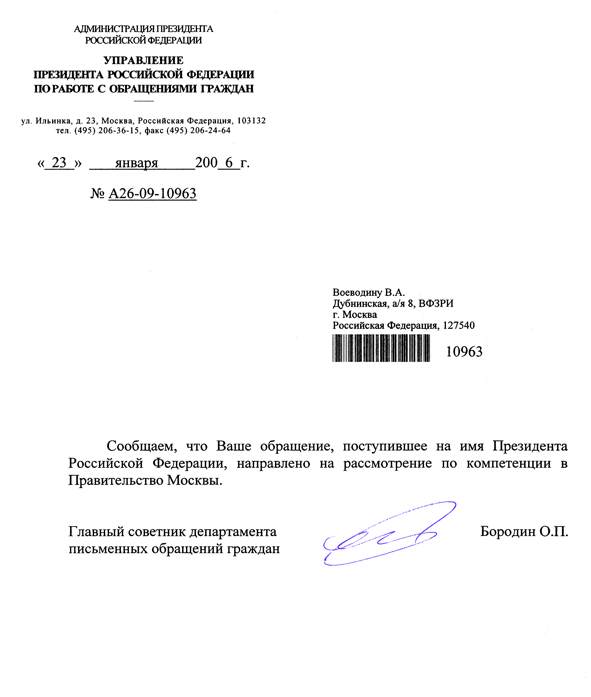 АДМИНИСТРАЦИЯ ПРЕЗИДЕНТА
РОССИЙСКОЙ ФЕДЕРАЦИИ

УПРАВЛЕНИЕ
ПРЕЗИДЕНТА РОССИЙСКОЙ ФЕДЕРАЦИИ
ПО РАБОТЕ С ОБРАЩЕНИЯМИ ГРАЖДАН

ул. Ильинка, д. 23, Москва, Российская Федерация, 103132
тел. (495) 206-36-15, факс (495) 206-24-64

« 23 » января 200 6 г.

№ А26-09-10963

Воеводину В.А.
Дубнинская, а/я 8, ВФЗРИ
г. Москва
Российская Федерация, 127540

10963

Сообщаем, что Ваше обращение, поступившее на имя Президента Российской Федерации, направлено на рассмотрение по компетенции в Правительство Москвы.

Главный советник департамента
письменных обращений граждан

Бородин О.П.